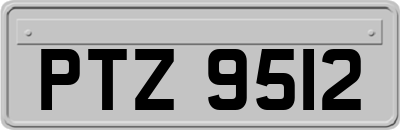 PTZ 9512